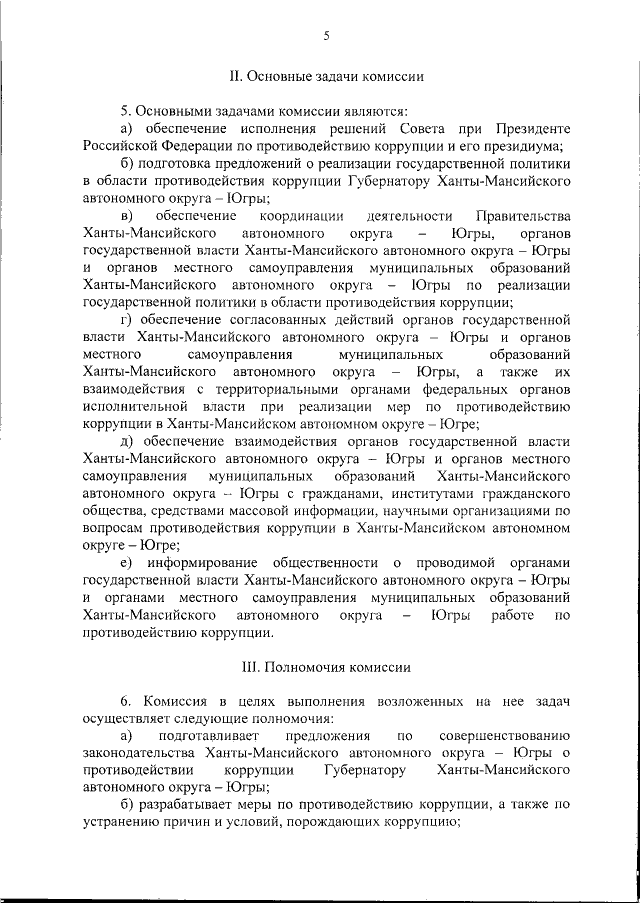 5

II. Основные задачи комиссии

5. Основными задачами комиссии являются:

а) обеспечение исполнения решений Совета при Президенте Российской Федерации по противодействию коррупции и его президиума;

б) подготовка предложений о реализации государственной политики в области противодействия коррупции Губернатору Ханты-Мансийского автономного округа – Югры;

в) обеспечение координации деятельности Правительства Ханты-Мансийского автономного округа – Югры, органов государственной власти Ханты-Мансийского автономного округа – Югры и органов местного самоуправления муниципальных образований Ханты-Мансийского автономного округа – Югры по реализации государственной политики в области противодействия коррупции;

г) обеспечение согласованных действий органов государственной власти Ханты-Мансийского автономного округа – Югры и органов местного самоуправления муниципальных образований Ханты-Мансийского автономного округа – Югры, а также их взаимодействия с территориальными органами федеральных органов исполнительной власти при реализации мер по противодействию коррупции в Ханты-Мансийском автономном округе – Югре;

д) обеспечение взаимодействия органов государственной власти Ханты-Мансийского автономного округа – Югры и органов местного самоуправления муниципальных образований Ханты-Мансийского автономного округа – Югры с гражданами, институтами гражданского общества, средствами массовой информации, научными организациями по вопросам противодействия коррупции в Ханты-Мансийском автономном округе – Югре;

е) информирование общественности о проводимой органами государственной власти Ханты-Мансийского автономного округа – Югры и органами местного самоуправления муниципальных образований Ханты-Мансийского автономного округа – Югры работе по противодействию коррупции.

III. Полномочия комиссии

6. Комиссия в целях выполнения возложенных на нее задач осуществляет следующие полномочия:

а) подготавливает предложения по совершенствованию законодательства Ханты-Мансийского автономного округа – Югры о противодействии коррупции Губернатору Ханты-Мансийского автономного округа – Югры;

б) разрабатывает меры по противодействию коррупции, а также по устранению причин и условий, порождающих коррупцию;